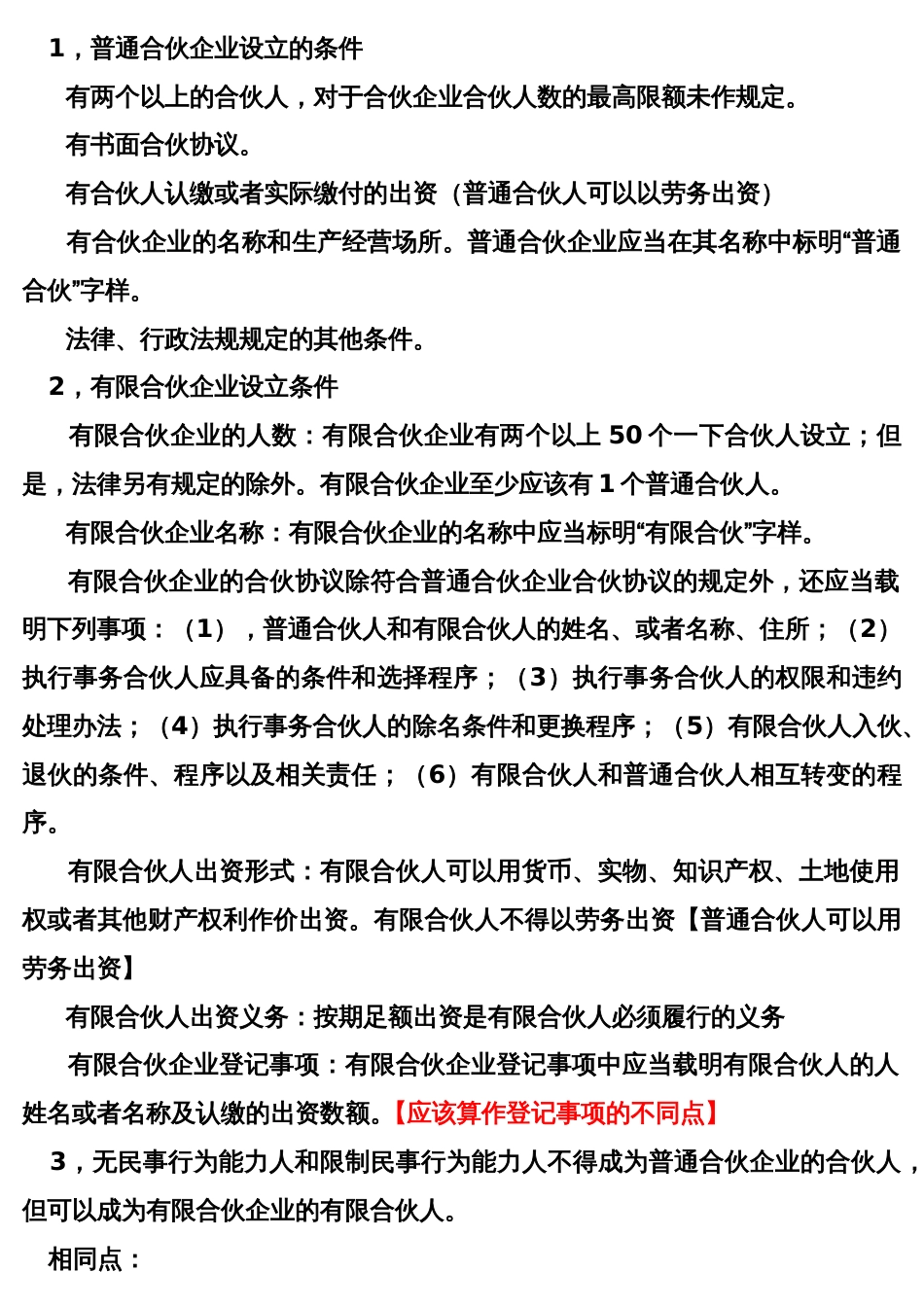 1，普通合伙企业设立的条件

有两个以上的合伙人，对于合伙企业合伙人数的最高限额未作规定。

有书面合伙协议。

有合伙人认缴或者实际缴付的出资（普通合伙人可以以劳务出资）

有合伙企业的名称和生产经营场所。普通合伙企业应当在其名称中标明“普通合伙”字样。

法律、行政法规规定的其他条件。

2，有限合伙企业设立条件

有限合伙企业的人数：有限合伙企业有两个以上 50 个一下合伙人设立；但是，法律另有规定的除外。有限合伙企业至少应该有 1 个普通合伙人。

有限合伙企业名称：有限合伙企业的名称中应当标明“有限合伙”字样。

有限合伙企业的合伙协议除符合普通合伙企业合伙协议的规定外，还应当载明下列事项：（1），普通合伙人和有限合伙人的姓名、或者名称、住所；（2）执行事务合伙人应具备的条件和选择程序；（3）执行事务合伙人的权限和违约处理办法；（4）执行事务合伙人的除名条件和更换程序；（5）有限合伙人入伙、退伙的条件、程序以及相关责任；（6）有限合伙人和普通合伙人相互转变的程序。

有限合伙人出资形式：有限合伙人可以用货币、实物、知识产权、土地使用权或者其他财产权利作价出资。有限合伙人不得以劳务出资【普通合伙人可以用劳务出资】

有限合伙人出资义务：按期足额出资是有限合伙人必须履行的义务

有限合伙企业登记事项：有限合伙企业登记事项中应当载明有限合伙人的人姓名或者名称及认缴的出资数额。【应该算作登记事项的不同点】

3，无民事行为能力人和限制民事行为能力人不得成为普通合伙企业的合伙人，但可以成为有限合伙企业的有限合伙人。

相同点：